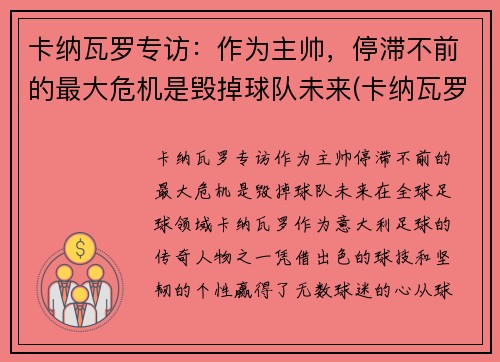 卡纳瓦罗专访：作为主帅，停滞不前的最大危机是毁掉球队未来(卡纳瓦罗

卡纳瓦罗专访作为主帅停滞不前的最大危机是毁掉球队未来在全球足球领域卡纳瓦罗作为意大利足球的传奇人物之一凭借出色的球技和坚韧的个性赢得了无数球迷的心从球

$